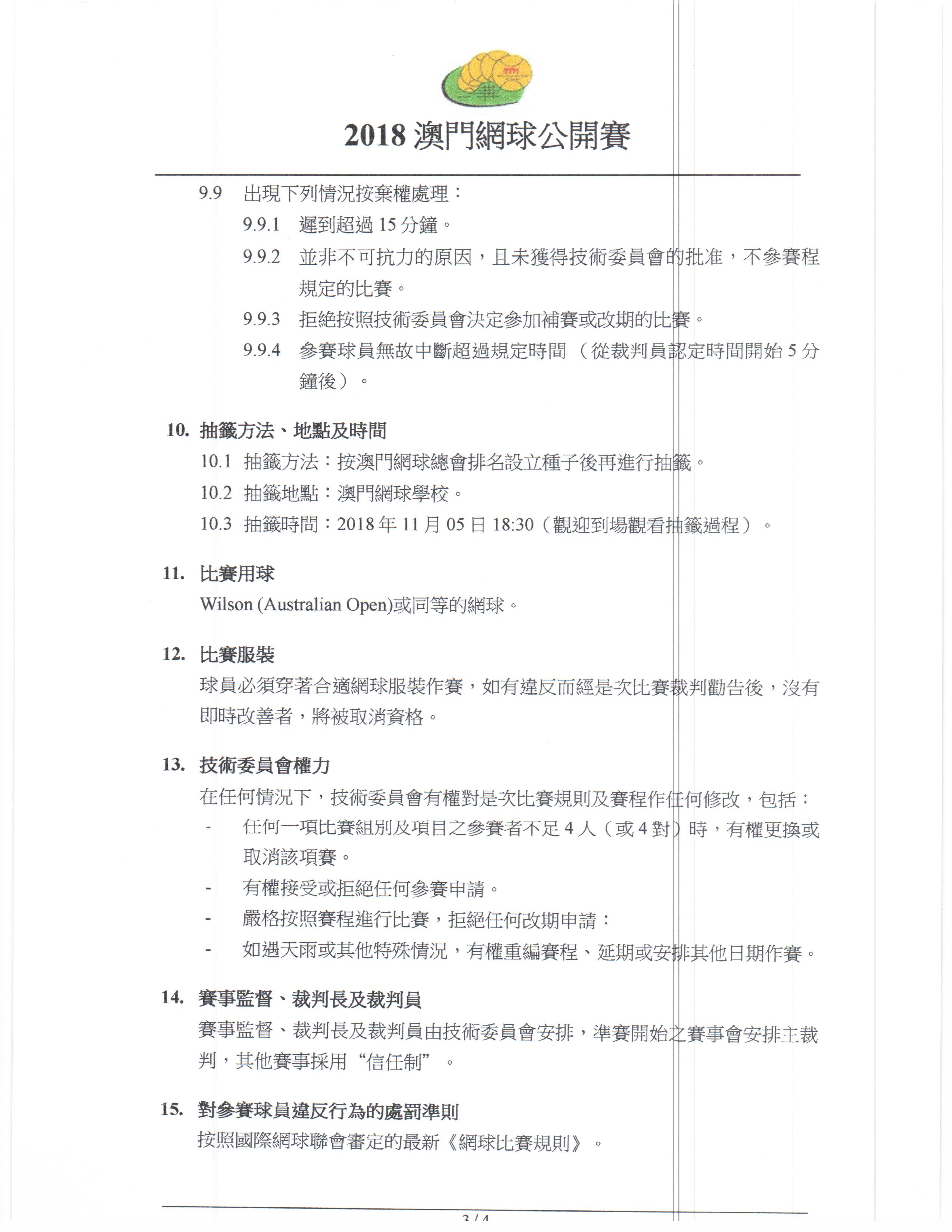 2018 澳門網球公開賽

9.9 出現下列情況按棄權處理：

9.9.1 遲到超過 15 分鐘。

9.9.2 並非不可抗力的原因，且未獲得技術委員會的批准，不參賽程規定的比賽。

9.9.3 拒絕按照技術委員會決定參加補賽或改期的比賽。

9.9.4 參賽球員無故中斷超過規定時間（從裁判員認定時間開始 5 分鐘後）。

10. 抽籤方法、地點及時間

10.1 抽籤方法：按澳門網球總會排名設立種子後再進行抽籤。

10.2 抽籤地點：澳門網球學校。

10.3 抽籤時間：2018 年 11 月 05 日 18:30（觀迎到場觀看抽籤過程）。

11. 比賽用球

Wilson (Australian Open)或同等的網球。

12. 比賽服裝

球員必須穿著合適網球服裝作賽，如有違反而經是次比賽裁判勸告後，沒有即時改善者，將被取消資格。

13. 技術委員會權力

在任何情況下，技術委員會有權對是次比賽規則及賽程作任何修改，包括：

- 任何一項比賽組別及項目之參賽者不足 4 人（或 4 對）時，有權更換或取消該項賽。
- 有權接受或拒絕任何參賽申請。
- 嚴格按照賽程進行比賽，拒絕任何改期申請：
- 如遇天雨或其他特殊情況，有權重編賽程、延期或安排其他日期作賽。

14. 賽事監督、裁判長及裁判員

賽事監督、裁判長及裁判員由技術委員會安排，準賽開始之賽事會安排主裁判，其他賽事採用“信任制”。

15. 對參賽球員違反行為的處罰準則

按照國際網球聯會審定的最新《網球比賽規則》。

3 / 4